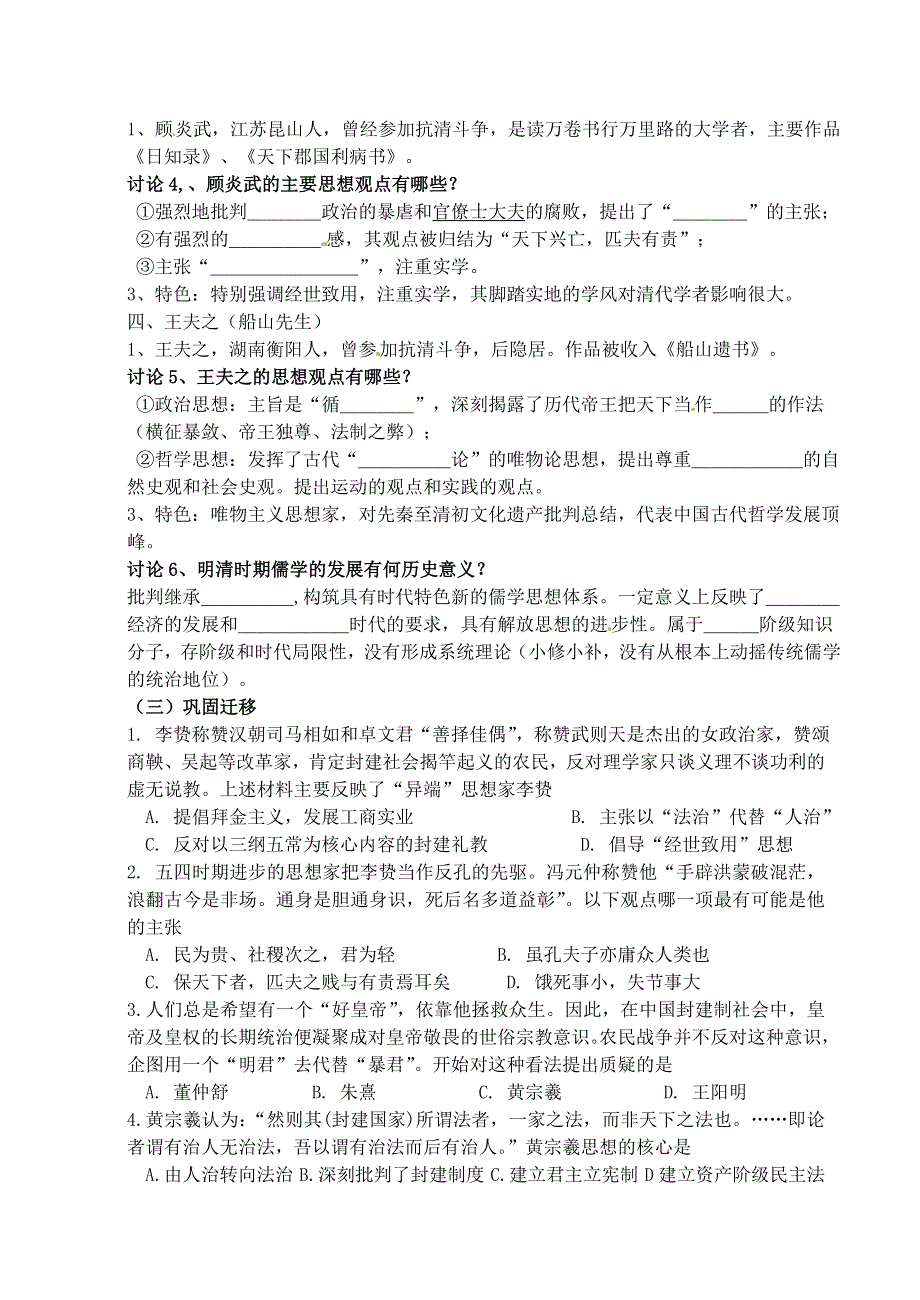 1、顾炎武，江苏昆山人，曾经参加抗清斗争，是读万卷书行万里路的大学者，主要作品《日知录》、《天下郡国利病书》。

讨论 4,、顾炎武的主要思想观点有哪些？

①强烈地批判________政治的暴虐和官僚士大夫的腐败，提出了“________”的主张；

②有强烈的__________感，其观点被归结为“天下兴亡，匹夫有责”；

③主张“________________”，注重实学。

3、特色：特别强调经世致用，注重实学，其脚踏实地的学风对清代学者影响很大。

四、王夫之（船山先生）

1、王夫之，湖南衡阳人，曾参加抗清斗争，后隐居。作品被收入《船山遗书》。

讨论 5、王夫之的思想观点有哪些？

①政治思想：主旨是“循________”，深刻揭露了历代帝王把天下当作______的作法（横征暴敛、帝王独尊、法制之弊）；

②哲学思想：发挥了古代“__________论”的唯物论思想，提出尊重____________的自然史观和社会史观。提出运动的观点和实践的观点。

3、特色：唯物主义思想家，对先秦至清初文化遗产批判总结，代表中国古代哲学发展顶峰。

讨论 6、明清时期儒学的发展有何历史意义？

批判继承__________,构筑具有时代特色新的儒学思想体系。一定意义上反映了________经济的发展和____________时代的要求，具有解放思想的进步性。属于______阶级知识分子，存阶级和时代局限性，没有形成系统理论（小修小补，没有从根本上动摇传统儒学的统治地位）。

（三）巩固迁移

1. 李贽称赞汉朝司马相如和卓文君“善择佳偶”，称赞武则天是杰出的女政治家，赞颂商鞅、吴起等改革家，肯定封建社会揭竿起义的农民，反对理学家只谈义理不谈功利的虚无说教。上述材料主要反映了“异端”思想家李贽

A. 提倡拜金主义，发展工商实业 B. 主张以“法治”代替“人治”

C. 反对以三纲五常为核心内容的封建礼教 D. 倡导“经世致用”思想

2. 五四时期进步的思想家把李贽当作反孔的先驱。冯元仲称赞他“手辟洪蒙破混茫，浪翻古今是非场。通身是胆通身识，死后名多道益彰”。以下观点哪一项最有可能是他的主张

A. 民为贵、社稷次之，君为轻 B. 虽孔夫子亦庸众人类也

C. 保天下者，匹夫之贱与有责焉耳矣 D. 饿死事小，失节事大

3.人们总是希望有一个“好皇帝”，依靠他拯救众生。因此，在中国封建制社会中，皇帝及皇权的长期统治便凝聚成对皇帝敬畏的世俗宗教意识。农民战争并不反对这种意识，企图用一个“明君”去代替“暴君”。开始对这种看法提出质疑的是

A. 董仲舒 B. 朱熹 C. 黄宗羲 D. 王阳明

4.黄宗羲认为：“然则其(封建国家)所谓法者，一家之法，而非天下之法也。……即论者谓有治人无治法，吾以谓有治法而后有治人。”黄宗羲思想的核心是

A.由人治转向法治 B.深刻批判了封建制度 C.建立君主立宪制 D 建立资产阶级民主法